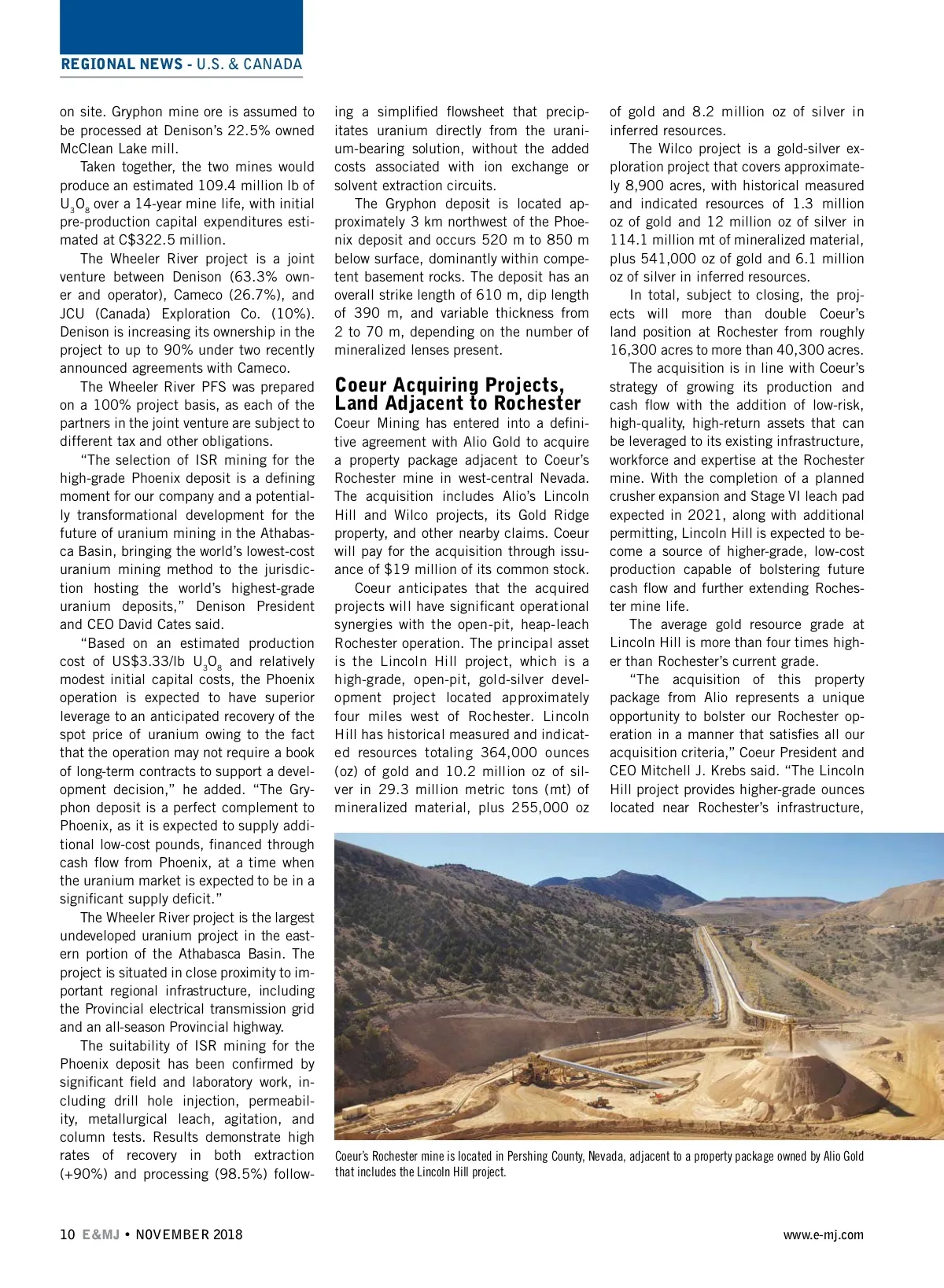 REGIONAL NEWS - U.S. & CANADA

on site. Gryphon mine ore is assumed to be processed at Denison's 22.5% owned McClean Lake mill.

Taken together, the two mines would produce an estimated 109.4 million lb of $U_3O_8$ over a 14-year mine life, with initial pre-production capital expenditures estimated at C$322.5 million.

The Wheeler River project is a joint venture between Denison (63.3% owner and operator), Cameco (26.7%), and JCU (Canada) Exploration Co. (10%). Denison is increasing its ownership in the project to up to 90% under two recently announced agreements with Cameco.

The Wheeler River PFS was prepared on a 100% project basis, as each of the partners in the joint venture are subject to different tax and other obligations.

"The selection of ISR mining for the high-grade Phoenix deposit is a defining moment for our company and a potentially transformational development for the future of uranium mining in the Athabasca Basin, bringing the world's lowest-cost uranium mining method to the jurisdiction hosting the world's highest-grade uranium deposits," Denison President and CEO David Cates said.

"Based on an estimated production cost of US$3.33/lb $U_3O_8$ and relatively modest initial capital costs, the Phoenix operation is expected to have superior leverage to an anticipated recovery of the spot price of uranium owing to the fact that the operation may not require a book of long-term contracts to support a development decision," he added. "The Gryphon deposit is a perfect complement to Phoenix, as it is expected to supply additional low-cost pounds, financed through cash flow from Phoenix, at a time when the uranium market is expected to be in a significant supply deficit."

The Wheeler River project is the largest undeveloped uranium project in the eastern portion of the Athabasca Basin. The project is situated in close proximity to important regional infrastructure, including the Provincial electrical transmission grid and an all-season Provincial highway.

The suitability of ISR mining for the Phoenix deposit has been confirmed by significant field and laboratory work, including drill hole injection, permeability, metallurgical leach, agitation, and column tests. Results demonstrate high rates of recovery in both extraction (+90%) and processing (98.5%) following a simplified flowsheet that precipitates uranium directly from the uranium-bearing solution, without the added costs associated with ion exchange or solvent extraction circuits.

The Gryphon deposit is located approximately 3 km northwest of the Phoenix deposit and occurs 520 m to 850 m below surface, dominantly within competent basement rocks. The deposit has an overall strike length of 610 m, dip length of 390 m, and variable thickness from 2 to 70 m, depending on the number of mineralized lenses present.

Coeur Acquiring Projects, Land Adjacent to Rochester

Coeur Mining has entered into a definitive agreement with Alio Gold to acquire a property package adjacent to Coeur's Rochester mine in west-central Nevada. The acquisition includes Alio's Lincoln Hill and Wilco projects, its Gold Ridge property, and other nearby claims. Coeur will pay for the acquisition through issuance of $19 million of its common stock.

Coeur anticipates that the acquired projects will have significant operational synergies with the open-pit, heap-leach Rochester operation. The principal asset is the Lincoln Hill project, which is a high-grade, open-pit, gold-silver development project located approximately four miles west of Rochester. Lincoln Hill has historical measured and indicated resources totaling 364,000 ounces (oz) of gold and 10.2 million oz of silver in 29.3 million metric tons (mt) of mineralized material, plus 255,000 oz of gold and 8.2 million oz of silver in inferred resources.

The Wilco project is a gold-silver exploration project that covers approximately 8,900 acres, with historical measured and indicated resources of 1.3 million oz of gold and 12 million oz of silver in 114.1 million mt of mineralized material, plus 541,000 oz of gold and 6.1 million oz of silver in inferred resources.

In total, subject to closing, the projects will more than double Coeur's land position at Rochester from roughly 16,300 acres to more than 40,300 acres.

The acquisition is in line with Coeur's strategy of growing its production and cash flow with the addition of low-risk, high-quality, high-return assets that can be leveraged to its existing infrastructure, workforce and expertise at the Rochester mine. With the completion of a planned crusher expansion and Stage VI leach pad expected in 2021, along with additional permitting, Lincoln Hill is expected to become a source of higher-grade, low-cost production capable of bolstering future cash flow and further extending Rochester mine life.

The average gold resource grade at Lincoln Hill is more than four times higher than Rochester's current grade.

"The acquisition of this property package from Alio represents a unique opportunity to bolster our Rochester operation in a manner that satisfies all our acquisition criteria," Coeur President and CEO Mitchell J. Krebs said. "The Lincoln Hill project provides higher-grade ounces located near Rochester's infrastructure,

Coeur's Rochester mine is located in Pershing County, Nevada, adjacent to a property package owned by Alio Gold that includes the Lincoln Hill project.

10 E&MJ • NOVEMBER 2018

www.e-mj.com